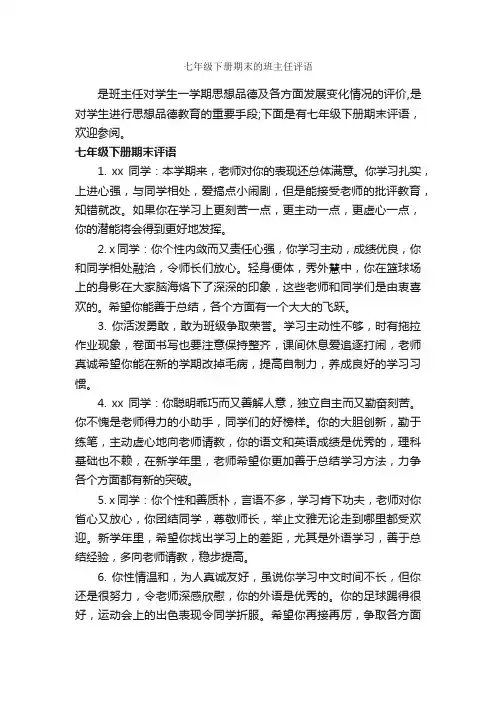 七年级下册期末的班主任评语

是班主任对学生一学期思想品德及各方面发展变化情况的评价,是对学生进行思想品德教育的重要手段;下面是有七年级下册期末评语，欢迎参阅。

七年级下册期末评语

1. xx 同学：本学期来，老师对你的表现还总体满意。你学习扎实，上进心强，与同学相处，爱搞点小闹剧，但是能接受老师的批评教育，知错就改。如果你在学习上更刻苦一点，更主动一点，更虚心一点，你的潜能将会得到更好地发挥。

2. x 同学：你个性内敛而又责任心强，你学习主动，成绩优良，你和同学相处融洽，令师长们放心。轻身便体，秀外慧中，你在篮球场上的身影在大家脑海烙下了深深的印象，这些老师和同学们是由衷喜欢的。希望你能善于总结，各个方面有一个大大的飞跃。

3. 你活泼勇敢，敢为班级争取荣誉。学习主动性不够，时有拖拉作业现象，卷面书写也要注意保持整齐，课间休息爱追逐打闹，老师真诚希望你能在新的学期改掉毛病，提高自制力，养成良好的学习习惯。

4. xx 同学：你聪明乖巧而又善解人意，独立自主而又勤奋刻苦。你不愧是老师得力的小助手，同学们的好榜样。你的大胆创新，勤于练笔，主动虚心地向老师请教，你的语文和英语成绩是优秀的，理科基础也不赖，在新学年里，老师希望你更加善于总结学习方法，力争各个方面都有新的突破。

5. x 同学：你个性和善质朴，言语不多，学习肯下功夫，老师对你省心又放心，你团结同学，尊敬师长，举止文雅无论走到哪里都受欢迎。新学年里，希望你找出学习上的差距，尤其是外语学习，善于总结经验，多向老师请教，稳步提高。

6. 你性情温和，为人真诚友好，虽说你学习中文时间不长，但你还是很努力，令老师深感欣慰，你的外语是优秀的。你的足球踢得很好，运动会上的出色表现令同学折服。希望你再接再厉，争取各方面